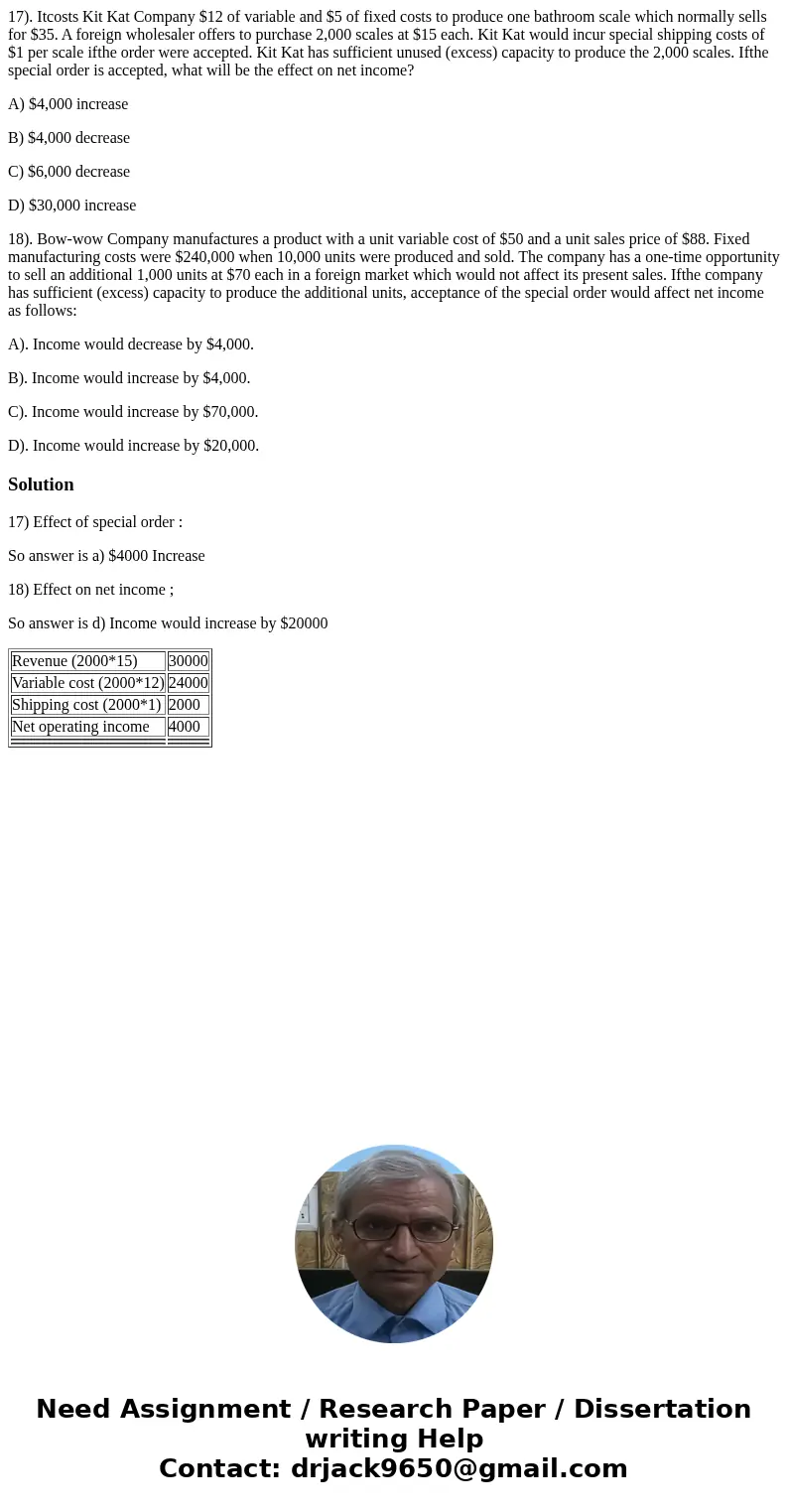 17). Itcosts Kit Kat Company $12 of variable and $5 of fixed costs to produce one bathroom scale which normally sells for $35. A foreign wholesaler offers to purchase 2,000 scales at $15 each. Kit Kat would incur special shipping costs of $1 per scale ifthe order were accepted. Kit Kat has sufficient unused (excess) capacity to produce the 2,000 scales. Ifthe special order is accepted, what will be the effect on net income?

A) $4,000 increase

B) $4,000 decrease

C) $6,000 decrease

D) $30,000 increase

18). Bow-wow Company manufactures a product with a unit variable cost of $50 and a unit sales price of $88. Fixed manufacturing costs were $240,000 when 10,000 units were produced and sold. The company has a one-time opportunity to sell an additional 1,000 units at $70 each in a foreign market which would not affect its present sales. Ifthe company has sufficient (excess) capacity to produce the additional units, acceptance of the special order would affect net income as follows:

A). Income would decrease by $4,000.

B). Income would increase by $4,000.

C). Income would increase by $70,000.

D). Income would increase by $20,000.

Solution

17) Effect of special order :

So answer is a) $4000 Increase

18) Effect on net income ;

So answer is d) Income would increase by $20000

| Revenue (2000*15) | 30000 |
|---|---|
| Variable cost (2000*12) | 24000 |
| Shipping cost (2000*1) | 2000 |
| Net operating income | 4000 |

Need Assignment / Research Paper / Dissertation writing Help
Contact: drjack9650@gmail.com